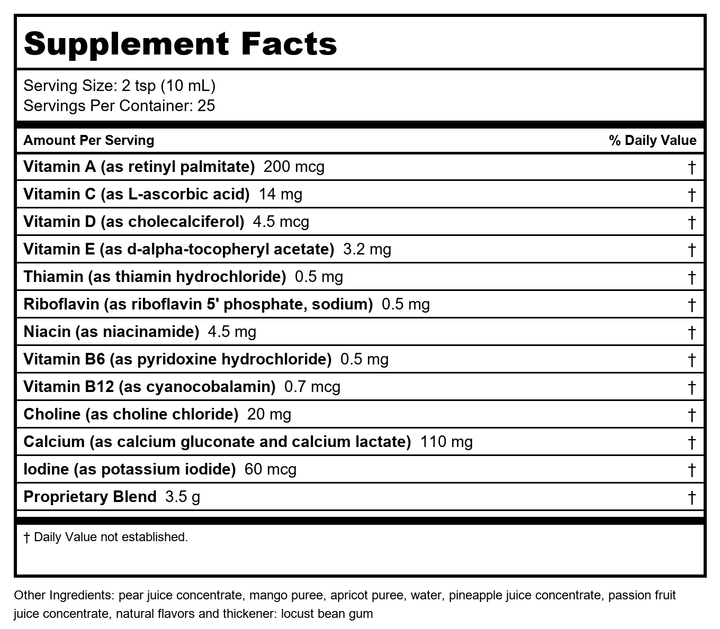 Supplement Facts

Serving Size: 2 tsp (10 mL)
Servings Per Container: 25

| Amount Per Serving | % Daily Value |
|---|---|
| Vitamin A (as retinyl palmitate) 200 mcg | † |
| Vitamin C (as L-ascorbic acid) 14 mg | † |
| Vitamin D (as cholecalciferol) 4.5 mcg | † |
| Vitamin E (as d-alpha-tocopheryl acetate) 3.2 mg | † |
| Thiamin (as thiamin hydrochloride) 0.5 mg | † |
| Riboflavin (as riboflavin 5' phosphate, sodium) 0.5 mg | † |
| Niacin (as niacinamide) 4.5 mg | † |
| Vitamin B6 (as pyridoxine hydrochloride) 0.5 mg | † |
| Vitamin B12 (as cyanocobalamin) 0.7 mcg | † |
| Choline (as choline chloride) 20 mg | † |
| Calcium (as calcium gluconate and calcium lactate) 110 mg | † |
| Iodine (as potassium iodide) 60 mcg | † |
| Proprietary Blend 3.5 g | † |

† Daily Value not established.

Other Ingredients: pear juice concentrate, mango puree, apricot puree, water, pineapple juice concentrate, passion fruit juice concentrate, natural flavors and thickener: locust bean gum